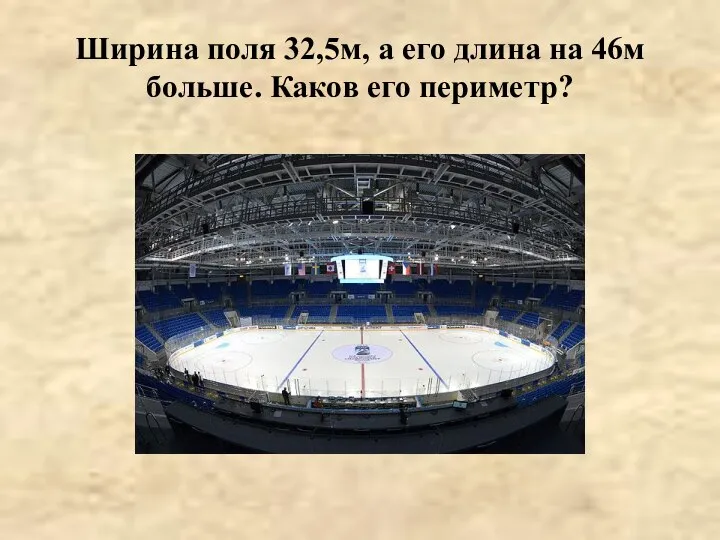 Ширина поля 32,5м, а его длина на 46м больше. Каков его периметр?